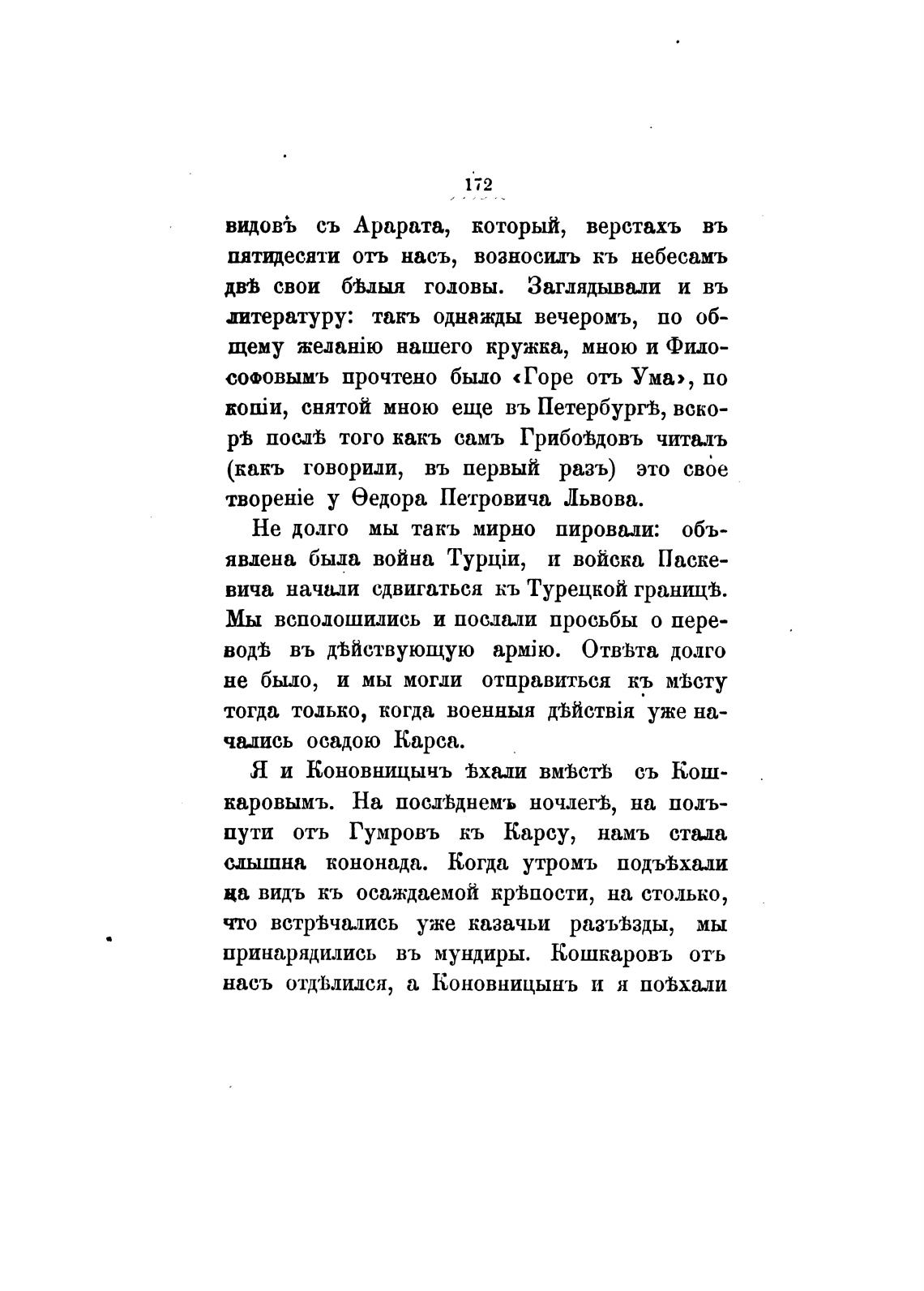 172

видовъ съ Арарата, который, верстахъ въ пятидесяти отъ насъ, возносилъ къ небесамъ двѣ свои бѣлыя головы. Заглядывали и въ литературу: такъ однажды вечеромъ, по общему желанію нашего кружка, мною и Философовымъ прочтено было «Горе отъ Ума», по копіи, снятой мною еще въ Петербургѣ, вскорѣ послѣ того какъ самъ Грибоѣдовъ читалъ (какъ говорили, въ первый разъ) это свое твореніе у Ѳедора Петровича Львова.

Не долго мы такъ мирно пировали: объявлена была война Турціи, и войска Паскевича начали сдвигаться къ Турецкой границѣ. Мы всполошились и послали просьбы о переводѣ въ дѣйствующую армію. Отвѣта долго не было, и мы могли отправиться къ мѣсту тогда только, когда военныя дѣйствія уже начались осадою Карса.

Я и Коновницынъ ѣхали вмѣстѣ съ Кошкаровымъ. На послѣднемъ ночлегѣ, на полъпути отъ Гумровъ къ Карсу, намъ стала слышна кононада. Когда утромъ подъѣхали на видъ къ осаждаемой крѣпости, на столько, что встрѣчались уже казачьи разъѣзды, мы принарядились въ мундиры. Кошкаровъ отъ насъ отдѣлился, а Коновницынъ и я поѣхали